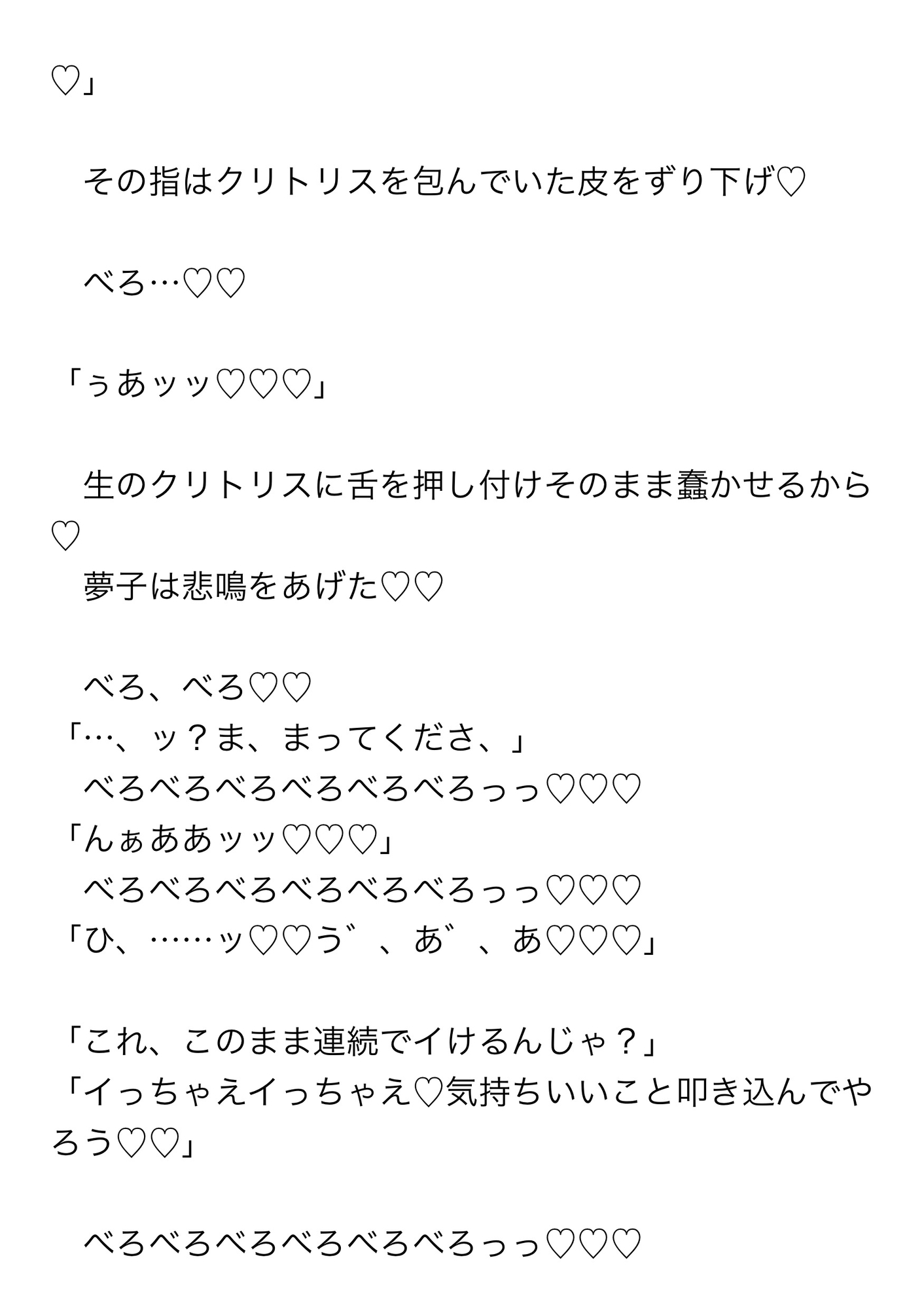 ♡」

その指はクリトリスを包んでいた皮をずり下げ♡

べろ…♡♡

「ぅあッッ♡♡♡」

生のクリトリスに舌を押し付けそのまま蠢かせるから♡
夢子は悲鳴をあげた♡♡

べろ、べろ♡♡
「…、ッ？ま、まってくださ、」
べろべろべろべろべろべろっっ♡♡♡
「んぁああッッ♡♡♡」
べろべろべろべろべろべろっっ♡♡♡
「ひ、……ッ♡♡う゛、あ゛、あ♡♡♡」

「これ、このまま連続でイけるんじゃ？」
「イっちゃえイっちゃえ♡気持ちいいこと叩き込んでやろう♡♡」

べろべろべろべろべろべろっっ♡♡♡